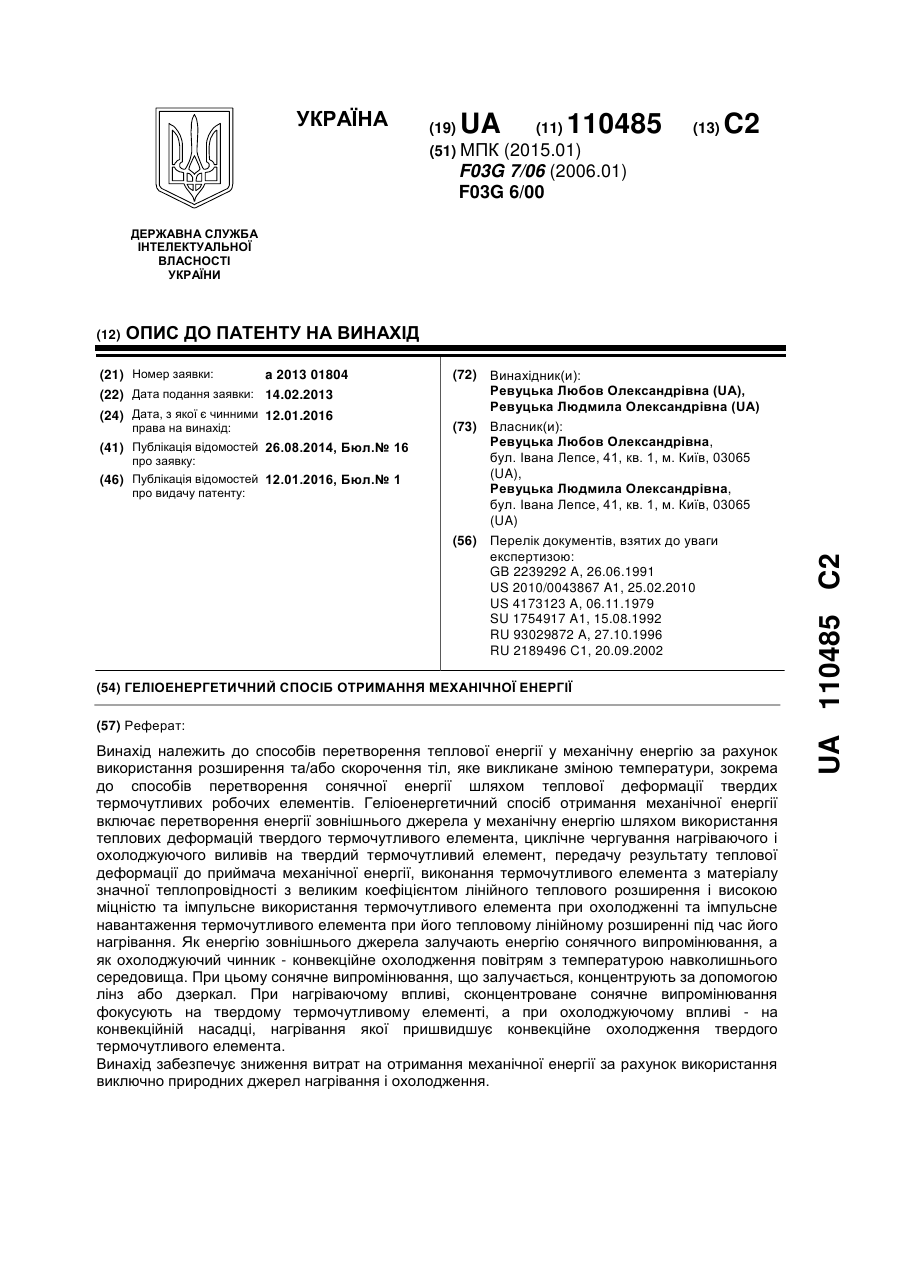 УКРАЇНА

(19) UA (11) 110485 (13) C2

(51) МПК (2015.01)
F03G 7/06 (2006.01)
F03G 6/00

ДЕРЖАВНА СЛУЖБА ІНТЕЛЕКТУАЛЬНОЇ ВЛАСНОСТІ УКРАЇНИ

(12) ОПИС ДО ПАТЕНТУ НА ВИНАХІД

(21) Номер заявки: a 2013 01804
(22) Дата подання заявки: 14.02.2013
(24) Дата, з якої є чинними права на винахід: 12.01.2016
(41) Публікація відомостей про заявку: 26.08.2014, Бюл.№ 16
(46) Публікація відомостей про видачу патенту: 12.01.2016, Бюл.№ 1

(72) Винахідник(и):
Ревуцька Любов Олександрівна (UA),
Ревуцька Людмила Олександрівна (UA)

(73) Власник(и):
Ревуцька Любов Олександрівна, бул. Івана Лепсе, 41, кв. 1, м. Київ, 03065 (UA),
Ревуцька Людмила Олександрівна, бул. Івана Лепсе, 41, кв. 1, м. Київ, 03065 (UA)

(56) Перелік документів, взятих до уваги експертизою:
GB 2239292 A, 26.06.1991
US 2010/0043867 A1, 25.02.2010
US 4173123 A, 06.11.1979
SU 1754917 A1, 15.08.1992
RU 93029872 A, 27.10.1996
RU 2189496 C1, 20.09.2002

(54) ГЕЛІОЕНЕРГЕТИЧНИЙ СПОСІБ ОТРИМАННЯ МЕХАНІЧНОЇ ЕНЕРГІЇ

(57) Реферат:

Винахід належить до способів перетворення теплової енергії у механічну енергію за рахунок використання розширення та/або скорочення тіл, яке викликане зміною температури, зокрема до способів перетворення сонячної енергії шляхом теплової деформації твердих термочутливих робочих елементів. Геліоенергетичний спосіб отримання механічної енергії включає перетворення енергії зовнішнього джерела у механічну енергію шляхом використання теплових деформацій твердого термочутливого елемента, циклічне чергування нагріваючого і охолоджуючого виливів на твердий термочутливий елемент, передачу результату теплової деформації до приймача механічної енергії, виконання термочутливого елемента з матеріалу значної теплопровідності з великим коефіцієнтом лінійного теплового розширення і високою міцністю та імпульсне використання термочутливого елемента при охолодженні та імпульсне навантаження термочутливого елемента при його тепловому лінійному розширенні під час його нагрівання. Як енергію зовнішнього джерела залучають енергію сонячного випромінювання, а як охолоджуючий чинник - конвекційне охолодження повітрям з температурою навколишнього середовища. При цьому сонячне випромінювання, що залучається, концентрують за допомогою лінз або дзеркал. При нагріваючому впливі, сконцентроване сонячне випромінювання фокусують на твердому термочутливому елементі, а при охолоджуючому впливі - на конвекційній насадці, нагрівання якої пришвидшує конвекційне охолодження твердого термочутливого елемента.
Винахід забезпечує зниження витрат на отримання механічної енергії за рахунок використання виключно природних джерел нагрівання і охолодження.

UA 110485 C2